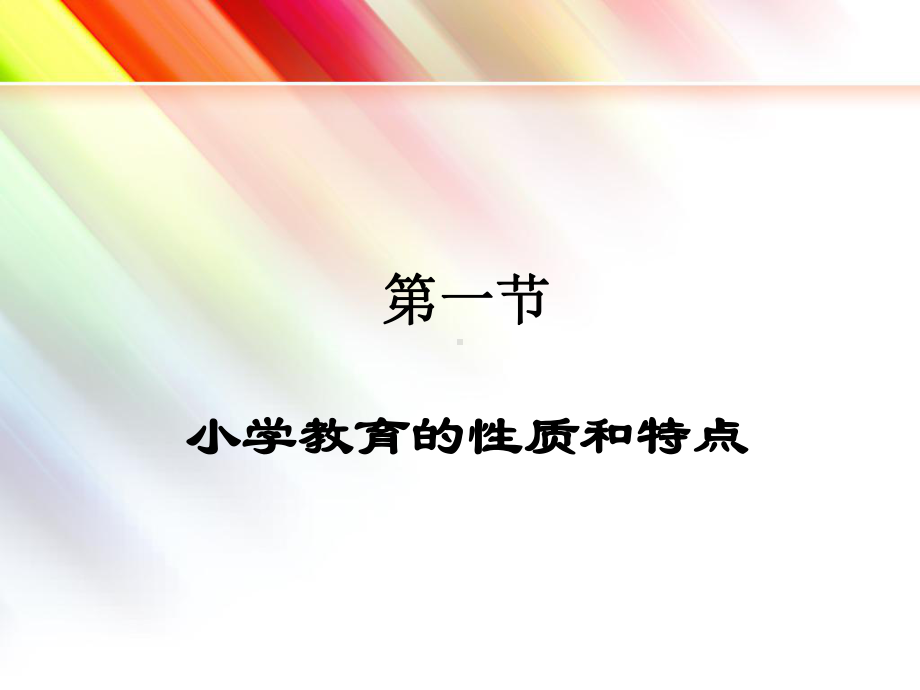 第一节

小学教育的性质和特点